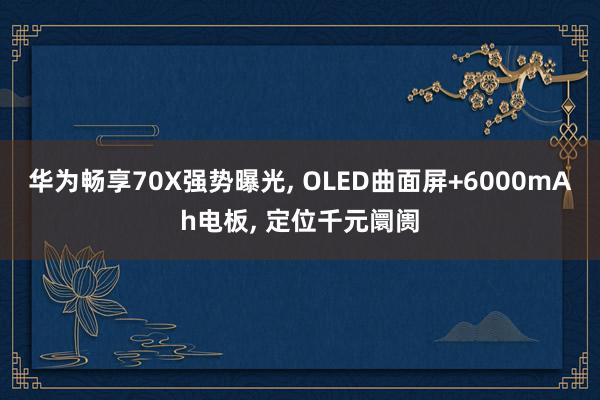 华为畅享70X强势曝光, OLED曲面屏+6000mAh电板, 定位千元阛阓